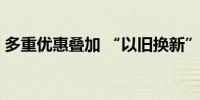 多重优惠叠加 “以旧换新”